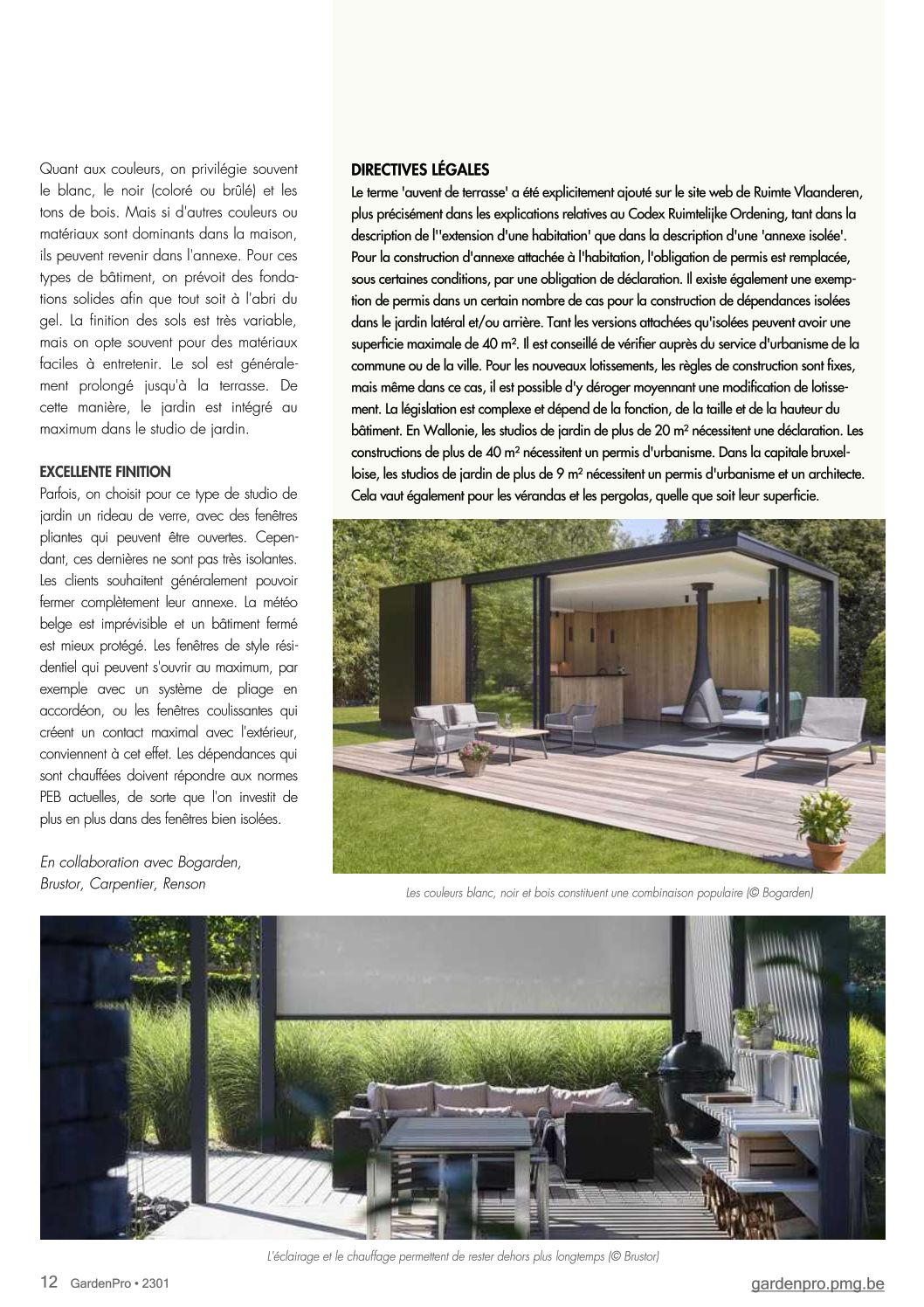 Quant aux couleurs, on privilégie souvent le blanc, le noir (coloré ou brûlé) et les tons de bois. Mais si d'autres couleurs ou matériaux sont dominants dans la maison, ils peuvent revenir dans l'annexe. Pour ces types de bâtiment, on prévoit des fondations solides afin que tout soit à l'abri du gel. La finition des sols est très variable, mais on opte souvent pour des matériaux faciles à entretenir. Le sol est généralement prolongé jusqu'à la terrasse. De cette manière, le jardin est intégré au maximum dans le studio de jardin.

EXCELLENTE FINITION
Parfois, on choisit pour ce type de studio de jardin un rideau de verre, avec des fenêtres pliantes qui peuvent être ouvertes. Cependant, ces dernières ne sont pas très isolantes. Les clients souhaitent généralement pouvoir fermer complètement leur annexe. La météo belge est imprévisible et un bâtiment fermé est mieux protégé. Les fenêtres de style résidentiel qui peuvent s'ouvrir au maximum, par exemple avec un système de pliage en accordéon, ou les fenêtres coulissantes qui créent un contact maximal avec l'extérieur, conviennent à cet effet. Les dépendances qui sont chauffées doivent répondre aux normes PEB actuelles, de sorte que l'on investit de plus en plus dans des fenêtres bien isolées.

En collaboration avec Bogarden, Brustor, Carpentier, Renson

DIRECTIVES LÉGALES
Le terme 'auvent de terrasse' a été explicitement ajouté sur le site web de Ruimte Vlaanderen, plus précisément dans les explications relatives au Codex Ruimtelijke Ordening, tant dans la description de l''extension d'une habitation' que dans la description d'une 'annexe isolée'. Pour la construction d'annexe attachée à l'habitation, l'obligation de permis est remplacée, sous certaines conditions, par une obligation de déclaration. Il existe également une exemption de permis dans un certain nombre de cas pour la construction de dépendances isolées dans le jardin latéral et/ou arrière. Tant les versions attachées qu'isolées peuvent avoir une superficie maximale de 40 m². Il est conseillé de vérifier auprès du service d'urbanisme de la commune ou de la ville. Pour les nouveaux lotissements, les règles de construction sont fixes, mais même dans ce cas, il est possible d'y déroger moyennant une modification de lotissement. La législation est complexe et dépend de la fonction, de la taille et de la hauteur du bâtiment. En Wallonie, les studios de jardin de plus de 20 m² nécessitent une déclaration. Les constructions de plus de 40 m² nécessitent un permis d'urbanisme. Dans la capitale bruxelloise, les studios de jardin de plus de 9 m² nécessitent un permis d'urbanisme et un architecte. Cela vaut également pour les vérandas et les pergolas, quelle que soit leur superficie.

Les couleurs blanc, noir et bois constituent une combinaison populaire (© Bogarden)

L'éclairage et le chauffage permettent de rester dehors plus longtemps (© Brustor)

12 GardenPro • 2301

gardenpro.pmg.be